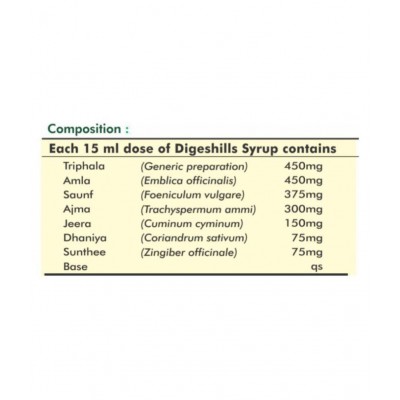 Composition :

Each 15 ml dose of Digeshills Syrup contains

| | | |
|---|---|---|
| Triphala | (Generic preparation) | 450mg |
| Amla | (Emblica officinalis) | 450mg |
| Saunf | (Foeniculum vulgare) | 375mg |
| Ajma | (Trachyspermum ammi) | 300mg |
| Jeera | (Cuminum cyminum) | 150mg |
| Dhaniya | (Coriandrum sativum) | 75mg |
| Sunthee | (Zingiber officinale) | 75mg |
| Base | | qs |